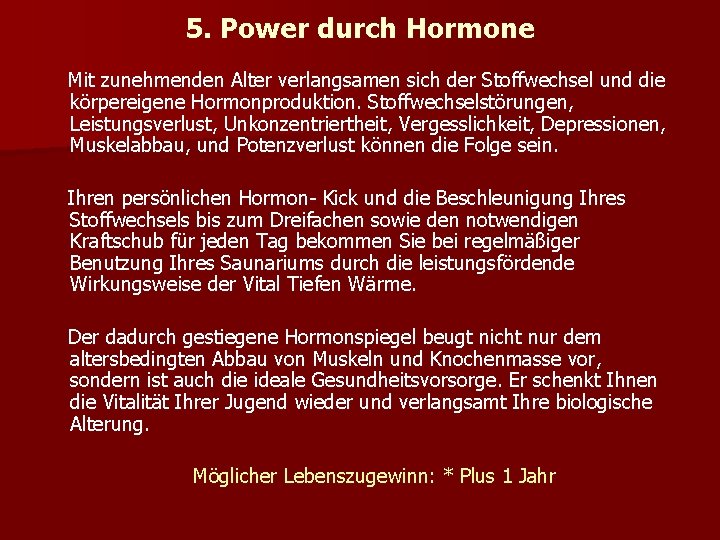 5. Power durch Hormone

Mit zunehmenden Alter verlangsamen sich der Stoffwechsel und die körpereigene Hormonproduktion. Stoffwechselstörungen, Leistungsverlust, Unkonzentriertheit, Vergesslichkeit, Depressionen, Muskelabbau, und Potenzverlust können die Folge sein.

Ihren persönlichen Hormon- Kick und die Beschleunigung Ihres Stoffwechsels bis zum Dreifachen sowie den notwendigen Kraftschub für jeden Tag bekommen Sie bei regelmäßiger Benutzung Ihres Saunariums durch die leistungsfördende Wirkungsweise der Vital Tiefen Wärme.

Der dadurch gestiegene Hormonspiegel beugt nicht nur dem altersbedingten Abbau von Muskeln und Knochenmasse vor, sondern ist auch die ideale Gesundheitsvorsorge. Er schenkt Ihnen die Vitalität Ihrer Jugend wieder und verlangsamt Ihre biologische Alterung.

Möglicher Lebenszugewinn: * Plus 1 Jahr